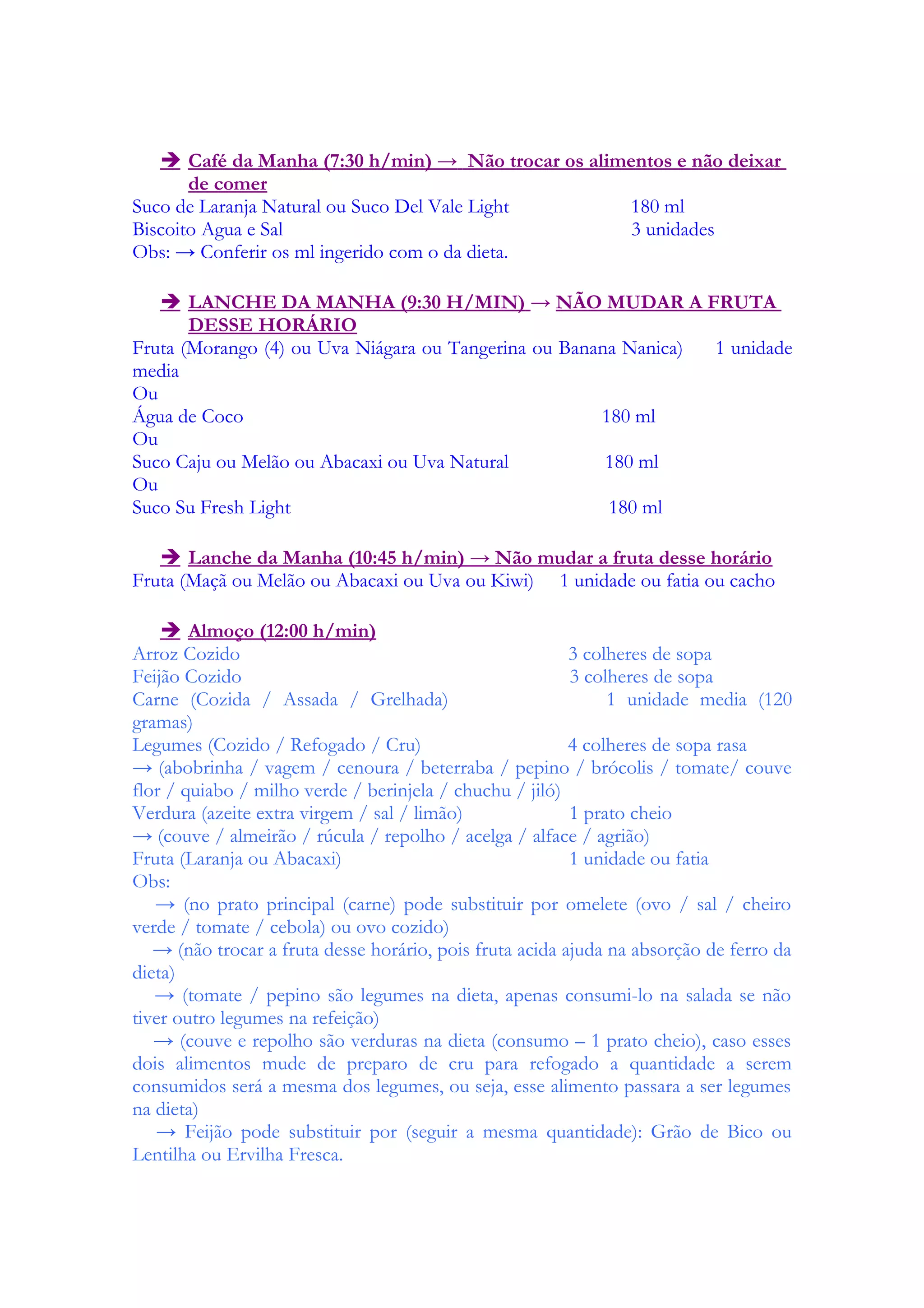 ➔ Café da Manha (7:30 h/min) → Não trocar os alimentos e não deixar de comer
Suco de Laranja Natural ou Suco Del Vale Light 180 ml
Biscoito Agua e Sal 3 unidades
Obs: → Conferir os ml ingerido com o da dieta.

➔ LANCHE DA MANHA (9:30 H/MIN) → NÃO MUDAR A FRUTA DESSE HORÁRIO
Fruta (Morango (4) ou Uva Niágara ou Tangerina ou Banana Nanica) 1 unidade media
Ou
Água de Coco 180 ml
Ou
Suco Caju ou Melão ou Abacaxi ou Uva Natural 180 ml
Ou
Suco Su Fresh Light 180 ml

➔ Lanche da Manha (10:45 h/min) → Não mudar a fruta desse horário
Fruta (Maçã ou Melão ou Abacaxi ou Uva ou Kiwi) 1 unidade ou fatia ou cacho

➔ Almoço (12:00 h/min)
Arroz Cozido 3 colheres de sopa
Feijão Cozido 3 colheres de sopa
Carne (Cozida / Assada / Grelhada) 1 unidade media (120 gramas)
Legumes (Cozido / Refogado / Cru) 4 colheres de sopa rasa
→ (abobrinha / vagem / cenoura / beterraba / pepino / brócolis / tomate/ couve flor / quiabo / milho verde / berinjela / chuchu / jiló)
Verdura (azeite extra virgem / sal / limão) 1 prato cheio
→ (couve / almeirão / rúcula / repolho / acelga / alface / agrião)
Fruta (Laranja ou Abacaxi) 1 unidade ou fatia
Obs:
→ (no prato principal (carne) pode substituir por omelete (ovo / sal / cheiro verde / tomate / cebola) ou ovo cozido)
→ (não trocar a fruta desse horário, pois fruta acida ajuda na absorção de ferro da dieta)
→ (tomate / pepino são legumes na dieta, apenas consumi-lo na salada se não tiver outro legumes na refeição)
→ (couve e repolho são verduras na dieta (consumo – 1 prato cheio), caso esses dois alimentos mude de preparo de cru para refogado a quantidade a serem consumidos será a mesma dos legumes, ou seja, esse alimento passara a ser legumes na dieta)
→ Feijão pode substituir por (seguir a mesma quantidade): Grão de Bico ou Lentilha ou Ervilha Fresca.